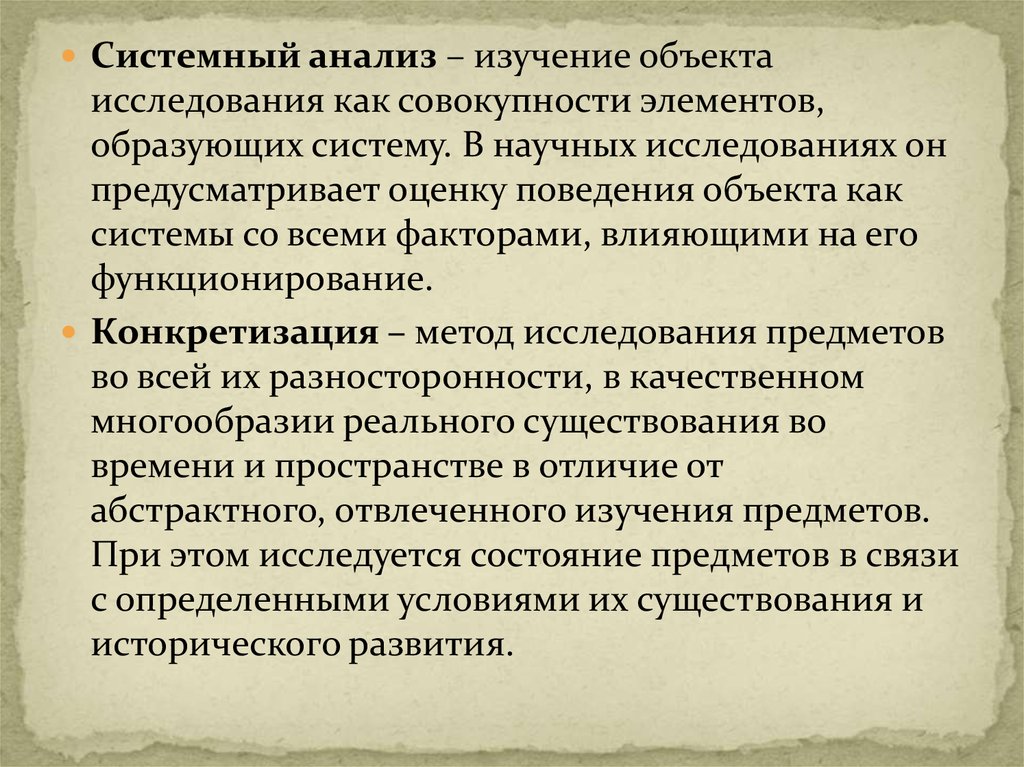 Системный анализ – изучение объекта исследования как совокупности элементов, образующих систему. В научных исследованиях он предусматривает оценку поведения объекта как системы со всеми факторами, влияющими на его функционирование.

Конкретизация – метод исследования предметов во всей их разносторонности, в качественном многообразии реального существования во времени и пространстве в отличие от абстрактного, отвлеченного изучения предметов. При этом исследуется состояние предметов в связи с определенными условиями их существования и исторического развития.